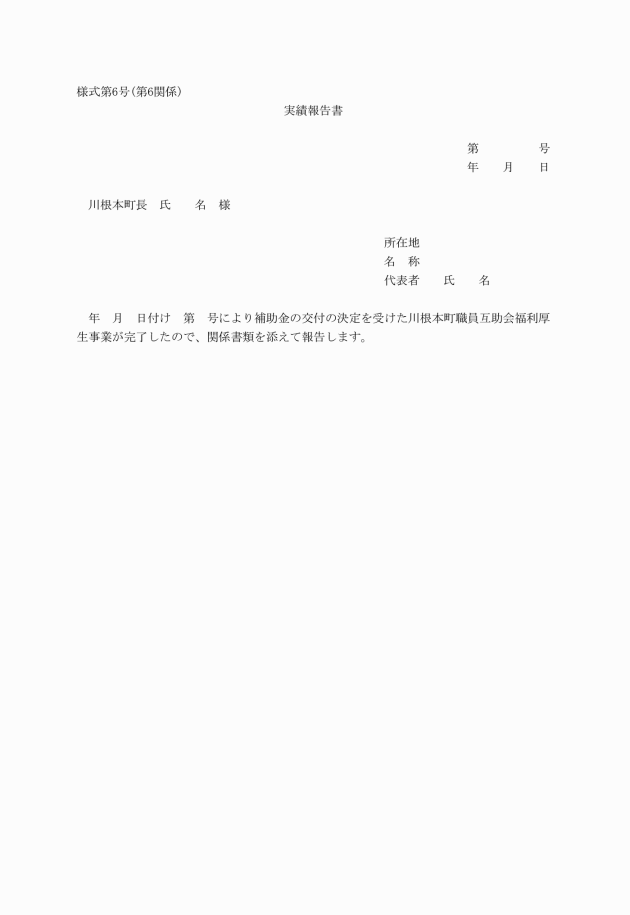 様式第6号(第6関係)

実績報告書

第　　　　号
年　　月　　日

川根本町長　氏　　名　様

所在地
名　称
代表者　　氏　　名

年　月　日付け　第　号により補助金の交付の決定を受けた川根本町職員互助会福利厚生事業が完了したので、関係書類を添えて報告します。